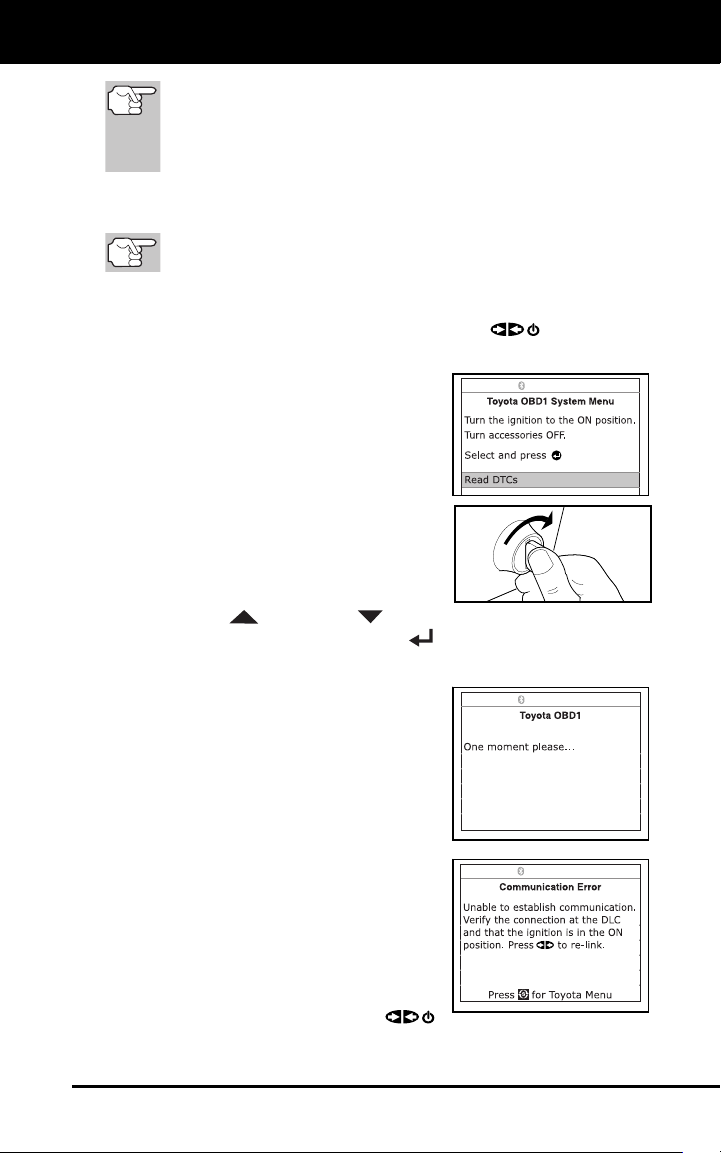 Toyota OBD1 System Menu

Turn the ignition to the ON position. Turn accessories OFF.

Select and press

Read DTCs

Toyota OBD1

One moment please...

Communication Error

Unable to establish communication. Verify the connection at the DLC and that the ignition is in the ON position. Press to re-link.

Press for Toyota Menu